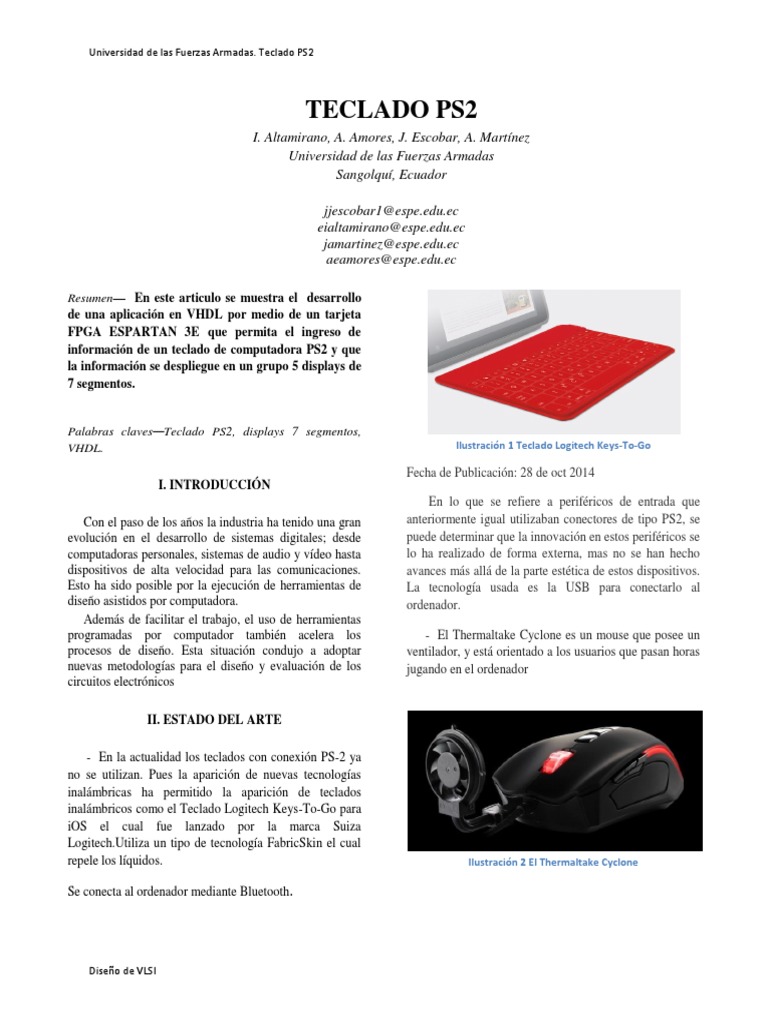 Universidad de las Fuerzas Armadas. Teclado PS2

TECLADO PS2

I. Altamirano, A. Amores, J. Escobar, A. Martínez
Universidad de las Fuerzas Armadas
Sangolquí, Ecuador

jjescobar1@espe.edu.ec
eialtamirano@espe.edu.ec
jamartinez@espe.edu.ec
aeamores@espe.edu.ec

Resumen— En este articulo se muestra el desarrollo de una aplicación en VHDL por medio de un tarjeta FPGA ESPARTAN 3E que permita el ingreso de información de un teclado de computadora PS2 y que la información se despliegue en un grupo 5 displays de 7 segmentos.

Palabras claves—Teclado PS2, displays 7 segmentos, VHDL.

I. INTRODUCCIÓN

Con el paso de los años la industria ha tenido una gran evolución en el desarrollo de sistemas digitales; desde computadoras personales, sistemas de audio y vídeo hasta dispositivos de alta velocidad para las comunicaciones. Esto ha sido posible por la ejecución de herramientas de diseño asistidos por computadora.

Además de facilitar el trabajo, el uso de herramientas programadas por computador también acelera los procesos de diseño. Esta situación condujo a adoptar nuevas metodologías para el diseño y evaluación de los circuitos electrónicos

II. ESTADO DEL ARTE

- En la actualidad los teclados con conexión PS-2 ya no se utilizan. Pues la aparición de nuevas tecnologías inalámbricas ha permitido la aparición de teclados inalámbricos como el Teclado Logitech Keys-To-Go para iOS el cual fue lanzado por la marca Suiza Logitech.Utiliza un tipo de tecnología FabricSkin el cual repele los líquidos.

Se conecta al ordenador mediante Bluetooth.

Ilustración 1 Teclado Logitech Keys-To-Go

Fecha de Publicación: 28 de oct 2014

En lo que se refiere a periféricos de entrada que anteriormente igual utilizaban conectores de tipo PS2, se puede determinar que la innovación en estos periféricos se lo ha realizado de forma externa, mas no se han hecho avances más allá de la parte estética de estos dispositivos. La tecnología usada es la USB para conectarlo al ordenador.

- El Thermaltake Cyclone es un mouse que posee un ventilador, y está orientado a los usuarios que pasan horas jugando en el ordenador

Ilustración 2 El Thermaltake Cyclone

Diseño de VLSI